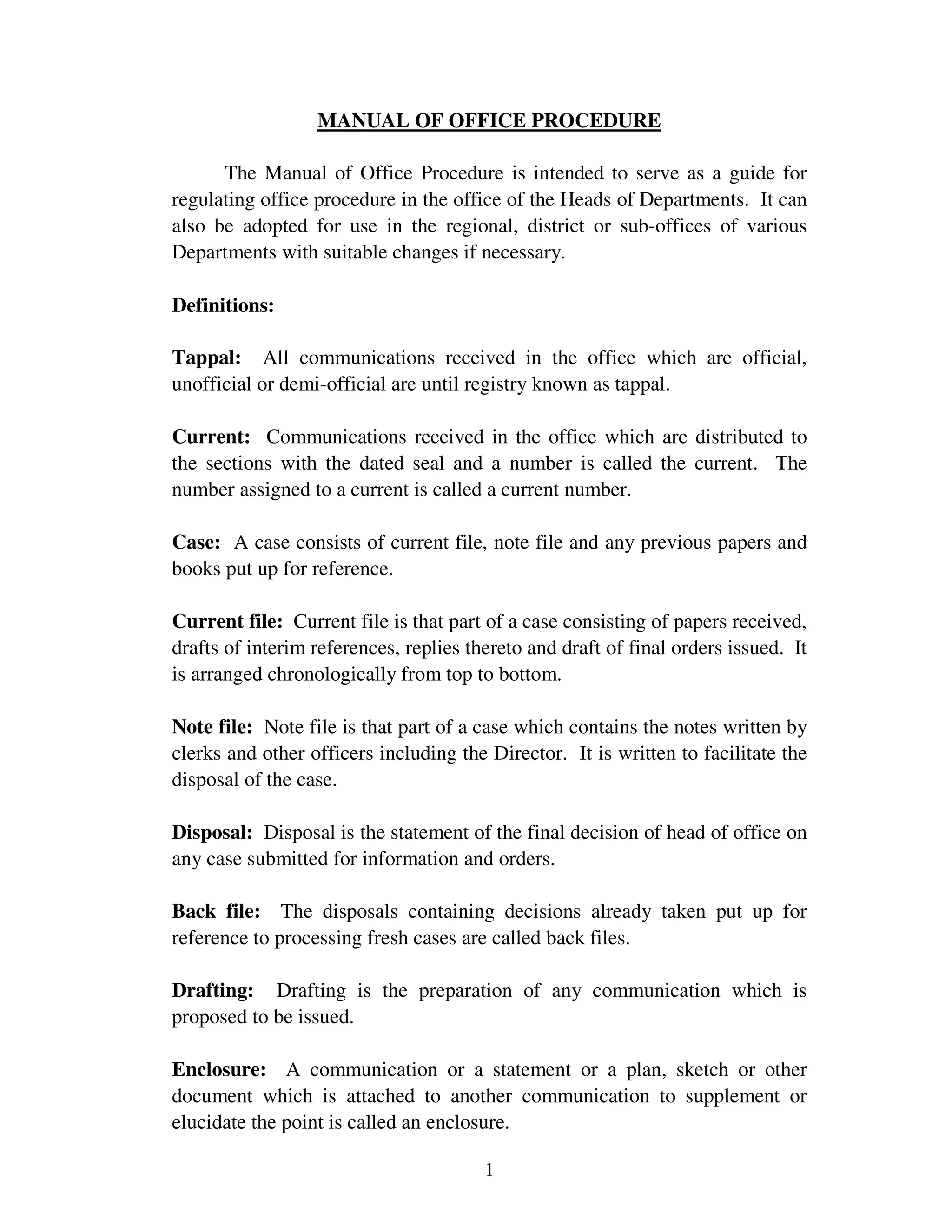 MANUAL OF OFFICE PROCEDURE

The Manual of Office Procedure is intended to serve as a guide for regulating office procedure in the office of the Heads of Departments. It can also be adopted for use in the regional, district or sub-offices of various Departments with suitable changes if necessary.

Definitions:

Tappal: All communications received in the office which are official, unofficial or demi-official are until registry known as tappal.

Current: Communications received in the office which are distributed to the sections with the dated seal and a number is called the current. The number assigned to a current is called a current number.

Case: A case consists of current file, note file and any previous papers and books put up for reference.

Current file: Current file is that part of a case consisting of papers received, drafts of interim references, replies thereto and draft of final orders issued. It is arranged chronologically from top to bottom.

Note file: Note file is that part of a case which contains the notes written by clerks and other officers including the Director. It is written to facilitate the disposal of the case.

Disposal: Disposal is the statement of the final decision of head of office on any case submitted for information and orders.

Back file: The disposals containing decisions already taken put up for reference to processing fresh cases are called back files.

Drafting: Drafting is the preparation of any communication which is proposed to be issued.

Enclosure: A communication or a statement or a plan, sketch or other document which is attached to another communication to supplement or elucidate the point is called an enclosure.

1